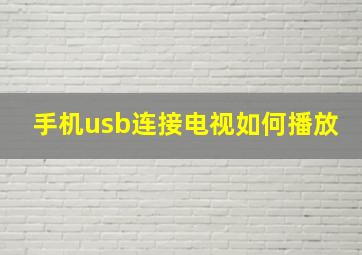 手机usb连接电视如何播放